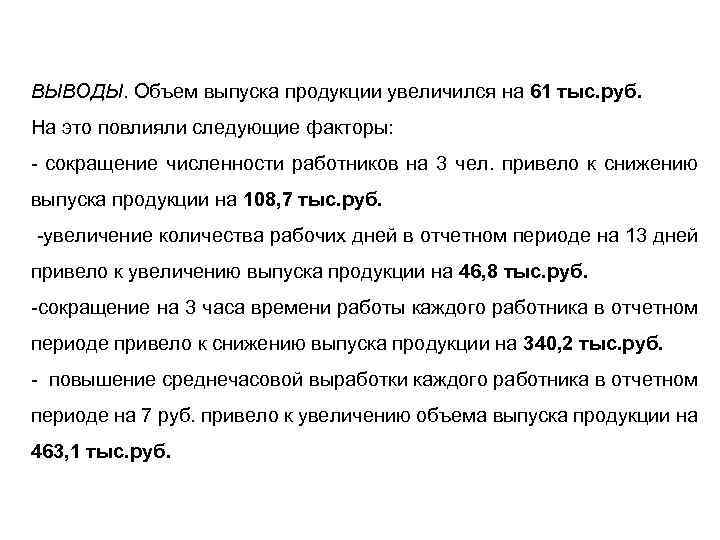 ВЫВОДЫ. Объем выпуска продукции увеличился на 61 тыс.руб.
На это повлияли следующие факторы:
- сокращение численности работников на 3 чел. привело к снижению выпуска продукции на 108,7 тыс.руб.
-увеличение количества рабочих дней в отчетном периоде на 13 дней привело к увеличению выпуска продукции на 46,8 тыс.руб.
-сокращение на 3 часа времени работы каждого работника в отчетном периоде привело к снижению выпуска продукции на 340,2 тыс.руб.
- повышение среднечасовой выработки каждого работника в отчетном периоде на 7 руб. привело к увеличению объема выпуска продукции на 463,1 тыс.руб.